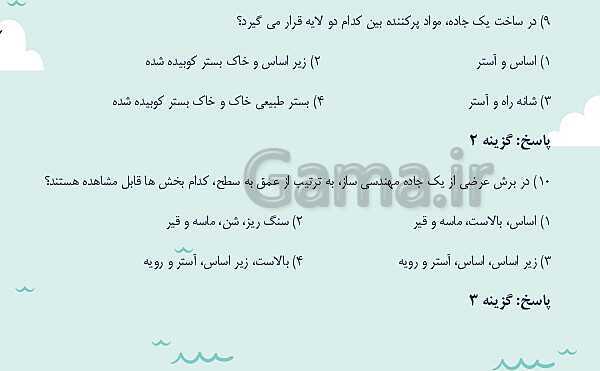 ۹) در ساخت یک جاده، مواد پرکننده بین کدام دو لایه قرار می گیرد؟

۱) اساس و آستر
۲) زیر اساس و خاک بستر کوبیده شده

۳) شانه راه و آستر
۴) بستر طبیعی خاک و خاک بستر کوبیده شده

پاسخ: گزینه ۲

Gama.ir

۱۰) در برش عرضی از یک جاده مهندسی ساز، به ترتیب از عمق به سطح، کدام بخش ها قابل مشاهده هستند؟

۱) اساس، بالاست، ماسه و قیر
۲) سنگ ریز، شن، ماسه و قیر

۳) زیر اساس، اساس، آستر و رویه
۴) بالاست، زیر اساس، آستر و رویه

پاسخ: گزینه ۳